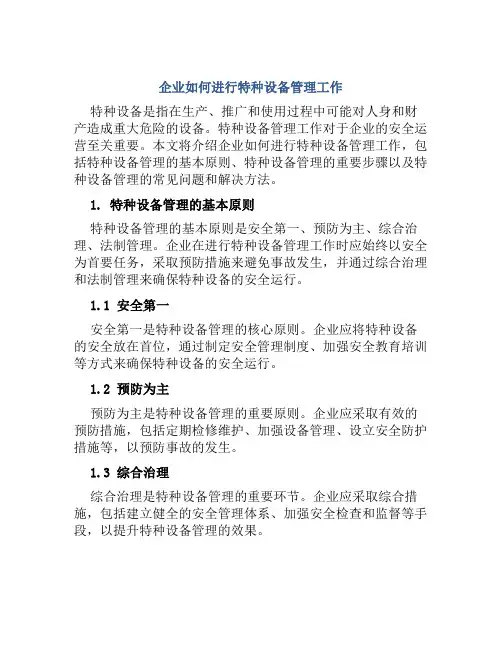 企业如何进行特种设备管理工作

特种设备是指在生产、推广和使用过程中可能对人身和财产造成重大危险的设备。特种设备管理工作对于企业的安全运营至关重要。本文将介绍企业如何进行特种设备管理工作，包括特种设备管理的基本原则、特种设备管理的重要步骤以及特种设备管理的常见问题和解决方法。

1. 特种设备管理的基本原则

特种设备管理的基本原则是安全第一、预防为主、综合治理、法制管理。企业在进行特种设备管理工作时应始终以安全为首要任务，采取预防措施来避免事故发生，并通过综合治理和法制管理来确保特种设备的安全运行。

1.1 安全第一

安全第一是特种设备管理的核心原则。企业应将特种设备的安全放在首位，通过制定安全管理制度、加强安全教育培训等方式来确保特种设备的安全运行。

1.2 预防为主

预防为主是特种设备管理的重要原则。企业应采取有效的预防措施，包括定期检修维护、加强设备管理、设立安全防护措施等，以预防事故的发生。

1.3 综合治理

综合治理是特种设备管理的重要环节。企业应采取综合措施，包括建立健全的安全管理体系、加强安全检查和监督等手段，以提升特种设备管理的效果。